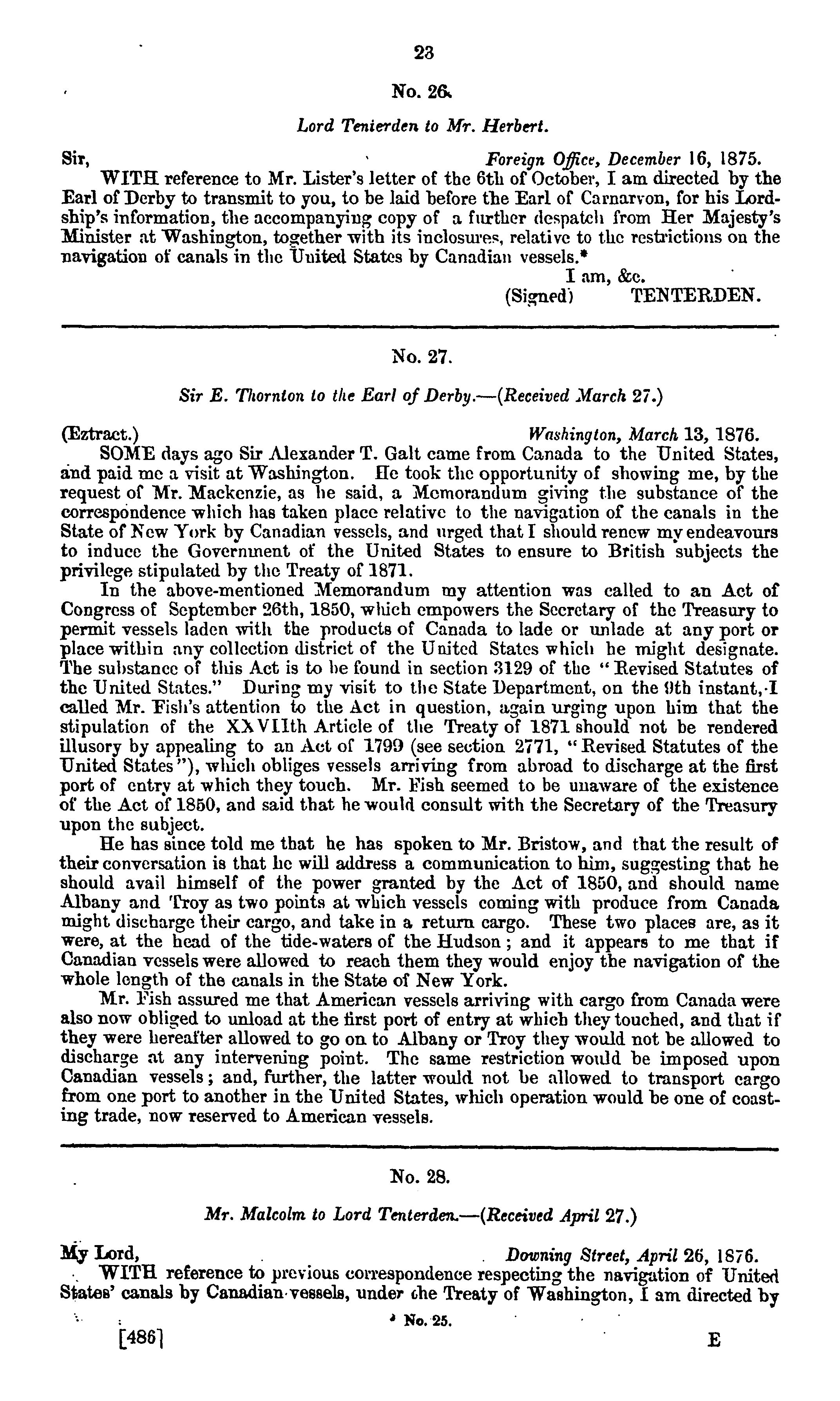 23

No. 26.

Lord Tenierden to Mr. Herbert.

Sir, Foreign Office, December 16, 1875.

WITH reference to Mr. Lister's letter of the 6th of October, I am directed by the Earl of Derby to transmit to you, to be laid before the Earl of Carnarvon, for his Lordship's information, the accompanying copy of a further despatch from Her Majesty's Minister at Washington, together with its inclosures, relative to the restrictions on the navigation of canals in the United States by Canadian vessels.*

I am, &c.
(Signed) TENTERDEN.

No. 27.

Sir E. Thornton to the Earl of Derby.—(Received March 27.)

(Eztract.) Washington, March 13, 1876.

SOME days ago Sir Alexander T. Galt came from Canada to the United States, and paid me a visit at Washington. He took the opportunity of showing me, by the request of Mr. Mackenzie, as he said, a Memorandum giving the substance of the correspondence which has taken place relative to the navigation of the canals in the State of New York by Canadian vessels, and urged that I should renew my endeavours to induce the Government of the United States to ensure to British subjects the privilege stipulated by the Treaty of 1871.

In the above-mentioned Memorandum my attention was called to an Act of Congress of September 26th, 1850, which empowers the Secretary of the Treasury to permit vessels laden with the products of Canada to lade or unlade at any port or place within any collection district of the United States which he might designate. The substance of this Act is to be found in section 3129 of the "Revised Statutes of the United States." During my visit to the State Department, on the 9th instant, I called Mr. Fish's attention to the Act in question, again urging upon him that the stipulation of the XXVIIth Article of the Treaty of 1871 should not be rendered illusory by appealing to an Act of 1799 (see section 2771, "Revised Statutes of the United States"), which obliges vessels arriving from abroad to discharge at the first port of entry at which they touch. Mr. Fish seemed to be unaware of the existence of the Act of 1850, and said that he would consult with the Secretary of the Treasury upon the subject.

He has since told me that he has spoken to Mr. Bristow, and that the result of their conversation is that he will address a communication to him, suggesting that he should avail himself of the power granted by the Act of 1850, and should name Albany and Troy as two points at which vessels coming with produce from Canada might discharge their cargo, and take in a return cargo. These two places are, as it were, at the head of the tide-waters of the Hudson; and it appears to me that if Canadian vessels were allowed to reach them they would enjoy the navigation of the whole length of the canals in the State of New York.

Mr. Fish assured me that American vessels arriving with cargo from Canada were also now obliged to unload at the first port of entry at which they touched, and that if they were hereafter allowed to go on to Albany or Troy they would not be allowed to discharge at any intervening point. The same restriction would be imposed upon Canadian vessels; and, further, the latter would not be allowed to transport cargo from one port to another in the United States, which operation would be one of coasting trade, now reserved to American vessels.

No. 28.

Mr. Malcolm to Lord Tenterden.—(Received April 27.)

My Lord, Downing Street, April 26, 1876.

WITH reference to previous correspondence respecting the navigation of United States' canals by Canadian vessels, under the Treaty of Washington, I am directed by

* No. 25.

[486] E